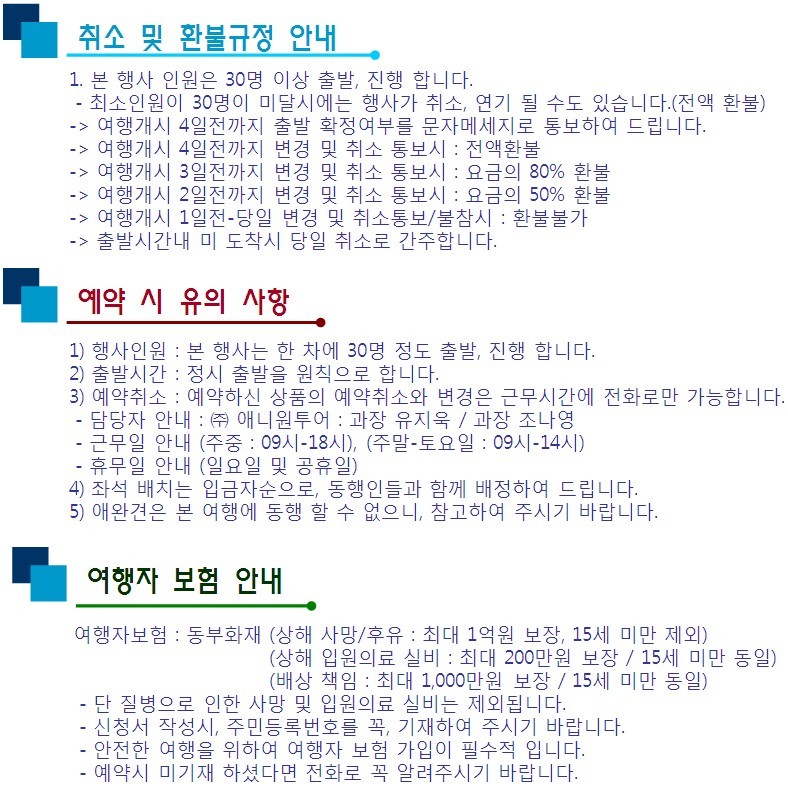 취소 및 환불규정 안내

1. 본 행사 인원은 30명 이상 출발, 진행 합니다.
- 최소인원이 30명이 미달시에는 행사가 취소, 연기 될 수도 있습니다.(전액 환불)
-> 여행개시 4일전까지 출발 확정여부를 문자메세지로 통보하여 드립니다.
-> 여행개시 4일전까지 변경 및 취소 통보시 : 전액환불
-> 여행개시 3일전까지 변경 및 취소 통보시 : 요금의 80% 환불
-> 여행개시 2일전까지 변경 및 취소 통보시 : 요금의 50% 환불
-> 여행개시 1일전-당일 변경 및 취소통보/불참시 : 환불불가
-> 출발시간내 미 도착시 당일 취소로 간주합니다.

예약 시 유의 사항

1) 행사인원 : 본 행사는 한 차에 30명 정도 출발, 진행 합니다.
2) 출발시간 : 정시 출발을 원칙으로 합니다.
3) 예약취소 : 예약하신 상품의 예약취소와 변경은 근무시간에 전화로만 가능합니다.
- 담당자 안내 : ㈜ 애니원투어 : 과장 유지욱 / 과장 조나영
- 근무일 안내 (주중 : 09시-18시), (주말-토요일 : 09시-14시)
- 휴무일 안내 (일요일 및 공휴일)
4) 좌석 배치는 입금자순으로, 동행인들과 함께 배정하여 드립니다.
5) 애완견은 본 여행에 동행 할 수 없으니, 참고하여 주시기 바랍니다.

여행자 보험 안내

여행자보험 : 동부화재 (상해 사망/후유 : 최대 1억원 보장, 15세 미만 제외)
(상해 입원의료 실비 : 최대 200만원 보장 / 15세 미만 동일)
(배상 책임 : 최대 1,000만원 보장 / 15세 미만 동일)
- 단 질병으로 인한 사망 및 입원의료 실비는 제외됩니다.
- 신청서 작성시, 주민등록번호를 꼭, 기재하여 주시기 바랍니다.
- 안전한 여행을 위하여 여행자 보험 가입이 필수적 입니다.
- 예약시 미기재 하셨다면 전화로 꼭 알려주시기 바랍니다.